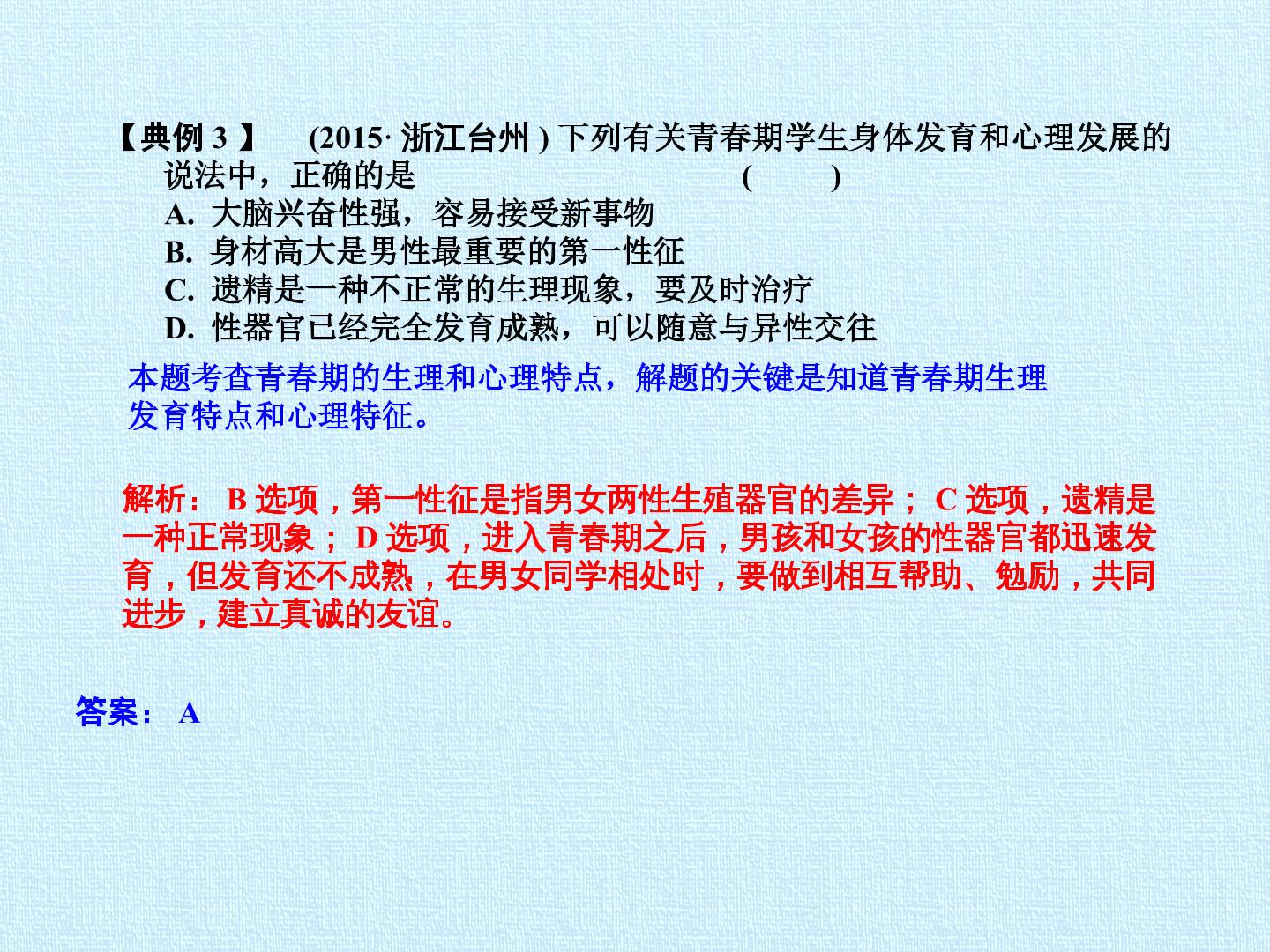 【典例3】 (2015·浙江台州)下列有关青春期学生身体发育和心理发展的说法中，正确的是 ( )

A.大脑兴奋性强，容易接受新事物
B.身材高大是男性最重要的第一性征
C.遗精是一种不正常的生理现象，要及时治疗
D.性器官已经完全发育成熟，可以随意与异性交往

本题考查青春期的生理和心理特点，解题的关键是知道青春期生理发育特点和心理特征。

解析：B选项，第一性征是指男女两性生殖器官的差异；C选项，遗精是一种正常现象；D选项，进入青春期之后，男孩和女孩的性器官都迅速发育，但发育还不成熟，在男女同学相处时，要做到相互帮助、勉励，共同进步，建立真诚的友谊。

答案：A